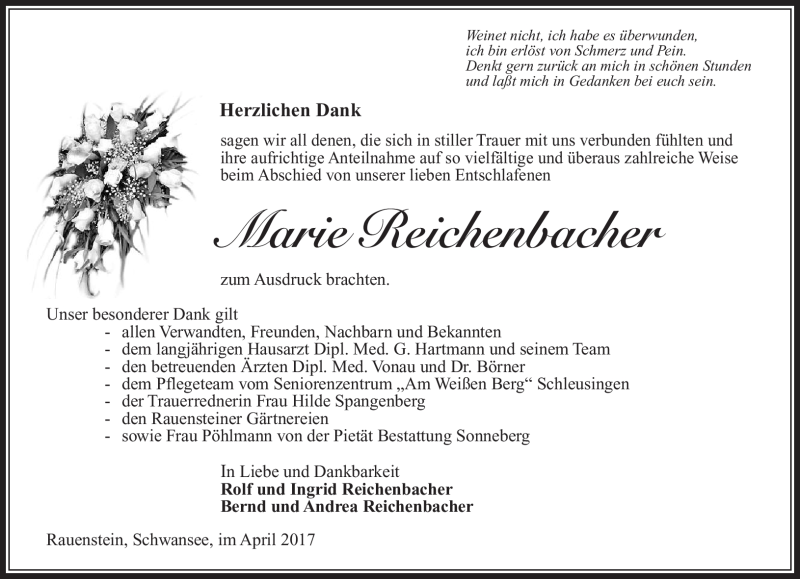 Weinet nicht, ich habe es überwunden,
ich bin erlöst von Schmerz und Pein.
Denkt gern zurück an mich in schönen Stunden
und laßt mich in Gedanken bei euch sein.

Herzlichen Dank

sagen wir all denen, die sich in stiller Trauer mit uns verbunden fühlten und ihre aufrichtige Anteilnahme auf so vielfältige und überaus zahlreiche Weise beim Abschied von unserer lieben Entschlafenen

Marie Reichenbacher

zum Ausdruck brachten.

Unser besonderer Dank gilt
- allen Verwandten, Freunden, Nachbarn und Bekannten
- dem langjährigen Hausarzt Dipl. Med. G. Hartmann und seinem Team
- den betreuenden Ärzten Dipl. Med. Vonau und Dr. Börner
- dem Pflegeteam vom Seniorenzentrum „Am Weißen Berg“ Schleusingen
- der Trauerrednerin Frau Hilde Spangenberg
- den Rauensteiner Gärtnereien
- sowie Frau Pöhlmann von der Pietät Bestattung Sonneberg

In Liebe und Dankbarkeit
Rolf und Ingrid Reichenbacher
Bernd und Andrea Reichenbacher

Rauenstein, Schwansee, im April 2017